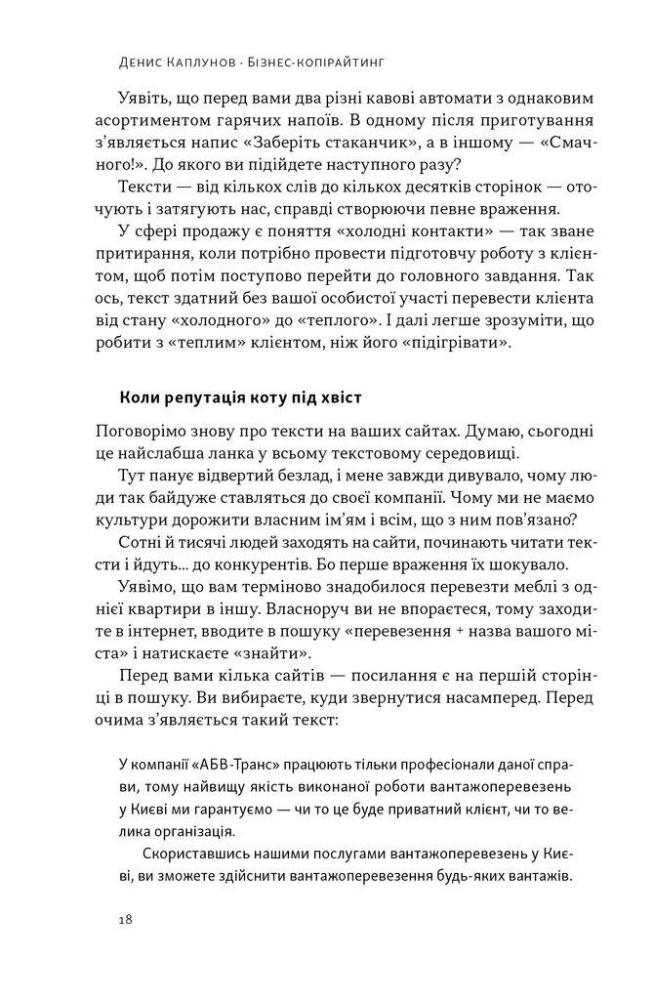 Денис Каплунов · Бізнес-копірайтинг

Уявіть, що перед вами два різні кавові автомати з однаковим асортиментом гарячих напоїв. В одному після приготування з'являється напис «Заберіть стаканчик», а в іншому — «Смачного!». До якого ви підійдете наступного разу?

Тексти — від кількох слів до кількох десятків сторінок — оточують і затягують нас, справді створюючи певне враження.

У сфері продажу є поняття «холодні контакти» — так зване притирання, коли потрібно провести підготовчу роботу з клієнтом, щоб потім поступово перейти до головного завдання. Так ось, текст здатний без вашої особистої участі перевести клієнта від стану «холодного» до «теплого». І далі легше зрозуміти, що робити з «теплим» клієнтом, ніж його «підігрівати».

Коли репутація коту під хвіст

Поговорімо знову про тексти на ваших сайтах. Думаю, сьогодні це найслабша ланка у всьому текстовому середовищі.

Тут панує відвертий безлад, і мене завжди дивувало, чому люди так байдуже ставляться до своєї компанії. Чому ми не маємо культури дорожити власним ім'ям і всім, що з ним пов'язано?

Сотні й тисячі людей заходять на сайти, починають читати тексти і йдуть... до конкурентів. Бо перше враження їх шокувало.

Уявімо, що вам терміново знадобилося перевезти меблі з однієї квартири в іншу. Власноруч ви не впораєтеся, тому заходите в інтернет, вводите в пошуку «перевезення + назва вашого міста» і натискаєте «знайти».

Перед вами кілька сайтів — посилання є на першій сторінці в пошуку. Ви вибираєте, куди звернутися насамперед. Перед очима з'являється такий текст:

У компанії «АБВ-Транс» працюють тільки професіонали даної справи, тому найвищу якість виконаної роботи вантажоперевезень у Києві ми гарантуємо — чи то це буде приватний клієнт, чи то велика організація.

Скориставшись нашими послугами вантажоперевезень у Києві, ви зможете здійснити вантажоперевезення будь-яких вантажів.

18